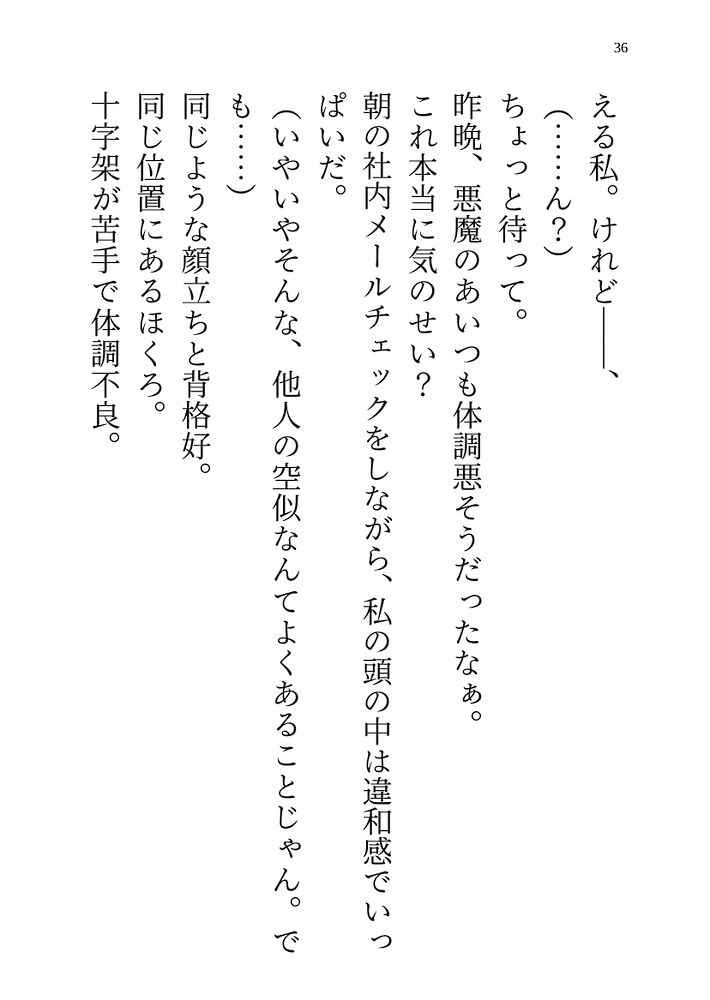 36

える私。けれど――、

(……ん?)

ちょっと待って。

昨晩、悪魔のあいつも体調悪そうだったなぁ。

これ本当に気のせい?

朝の社内メールチェックをしながら、私の頭の中は違和感でいっぱいだ。

(いやいやそんな、他人の空似なんてよくあることじゃん。でも……)

同じような顔立ちと背格好。

同じ位置にあるほくろ。

十字架が苦手で体調不良。